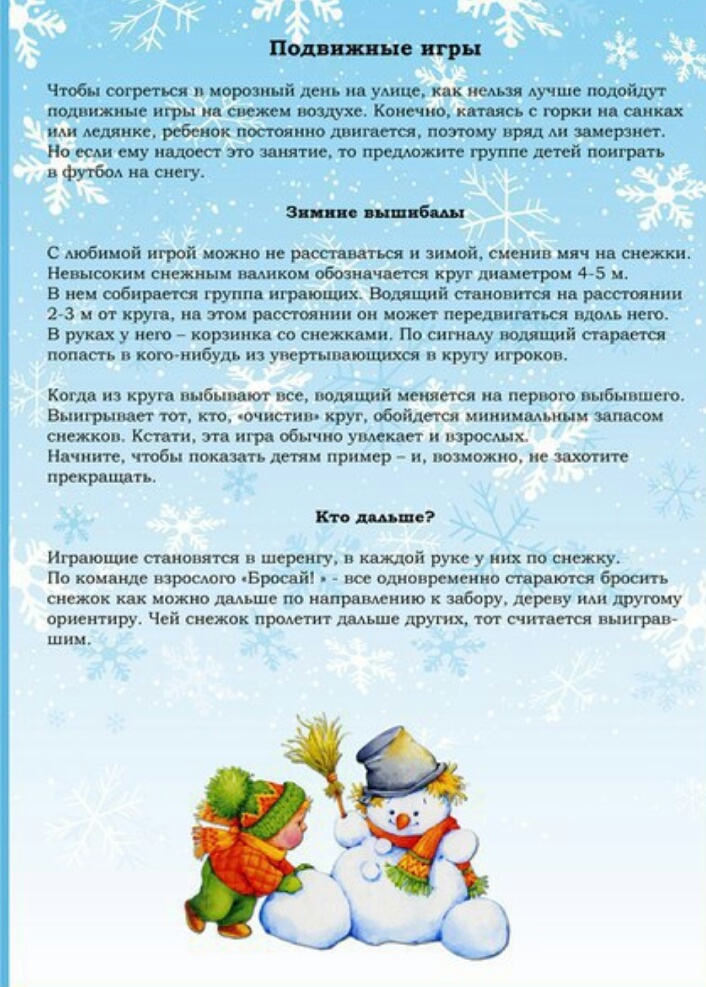 Подвижные игры

Чтобы согреться в морозный день на улице, как нельзя лучше подойдут подвижные игры на свежем воздухе. Конечно, катаясь с горки на санках или ледянке, ребенок постоянно двигается, поэтому вряд ли замерзнет. Но если ему надоест это занятие, то предложите группе детей поиграть в футбол на снегу.

Зимние вышибалы

С любимой игрой можно не расставаться и зимой, сменив мяч на снежки. Невысоким снежным валиком обозначается круг диаметром 4-5 м. В нем собирается группа играющих. Водящий становится на расстоянии 2-3 м от круга, на этом расстоянии он может передвигаться вдоль него. В руках у него – корзинка со снежками. По сигналу водящий старается попасть в кого-нибудь из увертывающихся в кругу игроков.

Когда из круга выбывают все, водящий меняется на первого выбывшего. Выигрывает тот, кто, «очистив» круг, обойдется минимальным запасом снежков. Кстати, эта игра обычно увлекает и взрослых. Начните, чтобы показать детям пример – и, возможно, не захотите прекращать.

Кто дальше?

Играющие становятся в шеренгу, в каждой руке у них по снежку. По команде взрослого «Бросай! » - все одновременно стараются бросить снежок как можно дальше по направлению к забору, дереву или другому ориентиру. Чей снежок пролетит дальше других, тот считается выигравшим.